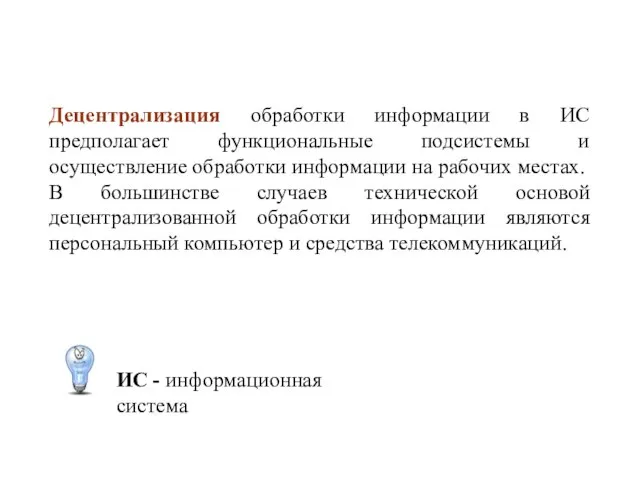 Децентрализация обработки информации в ИС предполагает функциональные подсистемы и осуществление обработки информации на рабочих местах. В большинстве случаев технической основой децентрализованной обработки информации являются персональный компьютер и средства телекоммуникаций.

ИС - информационная система